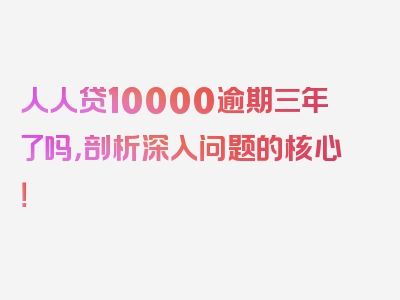 人人贷10000逾期三年了吗,剖析深入问题的核心!